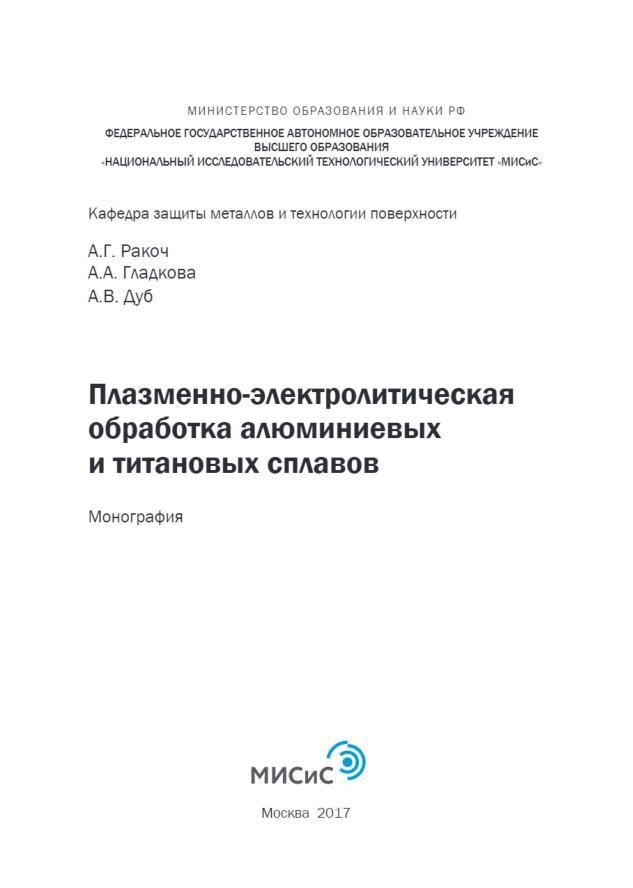 МИНИСТЕРСТВО ОБРАЗОВАНИЯ И НАУКИ РФ

ФЕДЕРАЛЬНОЕ ГОСУДАРСТВЕННОЕ АВТОНОМНОЕ ОБРАЗОВАТЕЛЬНОЕ УЧРЕЖДЕНИЕ ВЫСШЕГО ОБРАЗОВАНИЯ «НАЦИОНАЛЬНЫЙ ИССЛЕДОВАТЕЛЬСКИЙ ТЕХНОЛОГИЧЕСКИЙ УНИВЕРСИТЕТ «МИСиС»

Кафедра защиты металлов и технологии поверхности

А.Г. Ракоч
А.А. Гладкова
А.В. Дуб

Плазменно-электролитическая обработка алюминиевых и титановых сплавов

Монография

МИСиС

Москва 2017